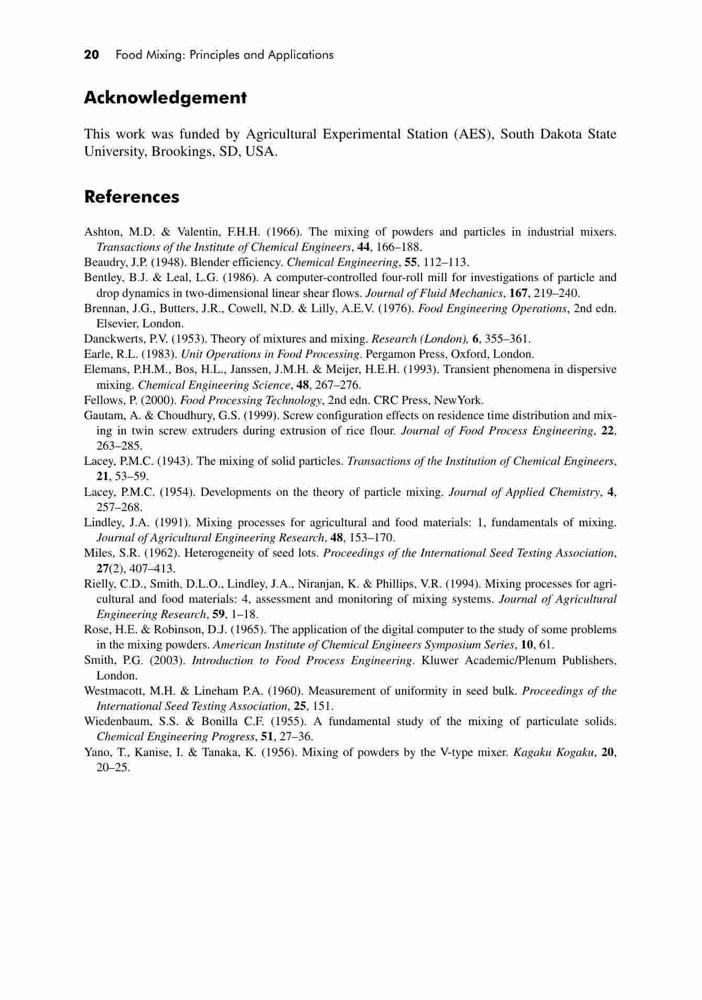 20 Food Mixing: Principles and Applications

Acknowledgement

This work was funded by Agricultural Experimental Station (AES), South Dakota State University, Brookings, SD, USA.

References

Ashton, M.D. & Valentin, F.H.H. (1966). The mixing of powders and particles in industrial mixers. Transactions of the Institute of Chemical Engineers, 44, 166–188.
Beaudry, J.P. (1948). Blender efficiency. Chemical Engineering, 55, 112–113.
Bentley, B.J. & Leal, L.G. (1986). A computer-controlled four-roll mill for investigations of particle and drop dynamics in two-dimensional linear shear flows. Journal of Fluid Mechanics, 167, 219–240.
Brennan, J.G., Butters, J.R., Cowell, N.D. & Lilly, A.E.V. (1976). Food Engineering Operations, 2nd edn. Elsevier, London.
Danckwerts, P.V. (1953). Theory of mixtures and mixing. Research (London), 6, 355–361.
Earle, R.L. (1983). Unit Operations in Food Processing. Pergamon Press, Oxford, London.
Elemans, P.H.M., Bos, H.L., Janssen, J.M.H. & Meijer, H.E.H. (1993). Transient phenomena in dispersive mixing. Chemical Engineering Science, 48, 267–276.
Fellows, P. (2000). Food Processing Technology, 2nd edn. CRC Press, NewYork.
Gautam, A. & Choudhury, G.S. (1999). Screw configuration effects on residence time distribution and mixing in twin screw extruders during extrusion of rice flour. Journal of Food Process Engineering, 22, 263–285.
Lacey, P.M.C. (1943). The mixing of solid particles. Transactions of the Institution of Chemical Engineers, 21, 53–59.
Lacey, P.M.C. (1954). Developments on the theory of particle mixing. Journal of Applied Chemistry, 4, 257–268.
Lindley, J.A. (1991). Mixing processes for agricultural and food materials: 1, fundamentals of mixing. Journal of Agricultural Engineering Research, 48, 153–170.
Miles, S.R. (1962). Heterogeneity of seed lots. Proceedings of the International Seed Testing Association, 27(2), 407–413.
Rielly, C.D., Smith, D.L.O., Lindley, J.A., Niranjan, K. & Phillips, V.R. (1994). Mixing processes for agricultural and food materials: 4, assessment and monitoring of mixing systems. Journal of Agricultural Engineering Research, 59, 1–18.
Rose, H.E. & Robinson, D.J. (1965). The application of the digital computer to the study of some problems in the mixing powders. American Institute of Chemical Engineers Symposium Series, 10, 61.
Smith, P.G. (2003). Introduction to Food Process Engineering. Kluwer Academic/Plenum Publishers, London.
Westmacott, M.H. & Lineham P.A. (1960). Measurement of uniformity in seed bulk. Proceedings of the International Seed Testing Association, 25, 151.
Wiedenbaum, S.S. & Bonilla C.F. (1955). A fundamental study of the mixing of particulate solids. Chemical Engineering Progress, 51, 27–36.
Yano, T., Kanise, I. & Tanaka, K. (1956). Mixing of powders by the V-type mixer. Kagaku Kogaku, 20, 20–25.